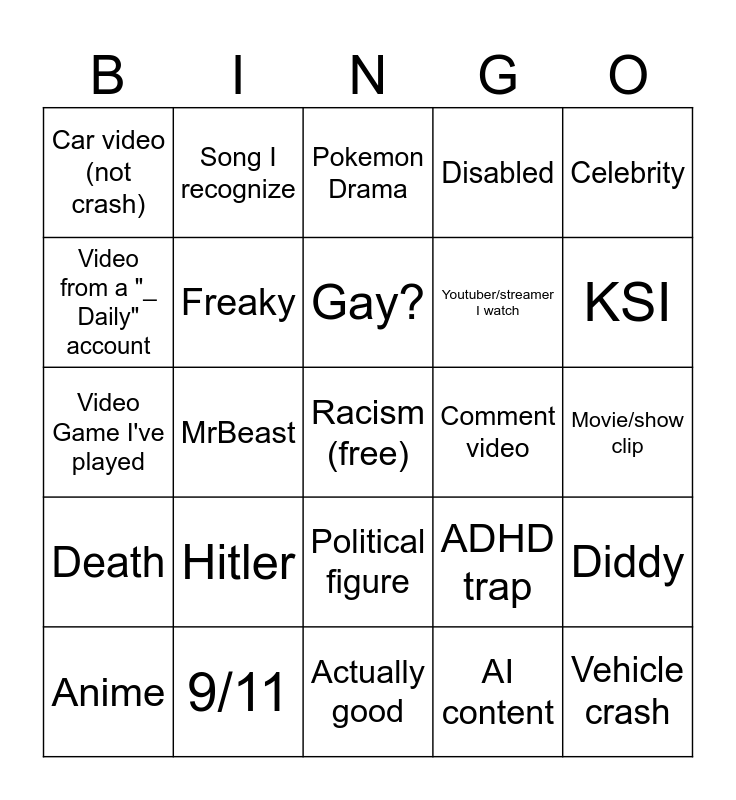 | B | I | N | G | O |
|---|---|---|---|---|
| Car video (not crash) | Song I recognize | Pokemon Drama | Disabled | Celebrity |
| Video from a "_ Daily" account | Freaky | Gay? | Youtuber/streamer I watch | KSI |
| Video Game I've played | MrBeast | Racism (free) | Comment video | Movie/show clip |
| Death | Hitler | Political figure | ADHD trap | Diddy |
| Anime | 9/11 | Actually good | AI content | Vehicle crash |